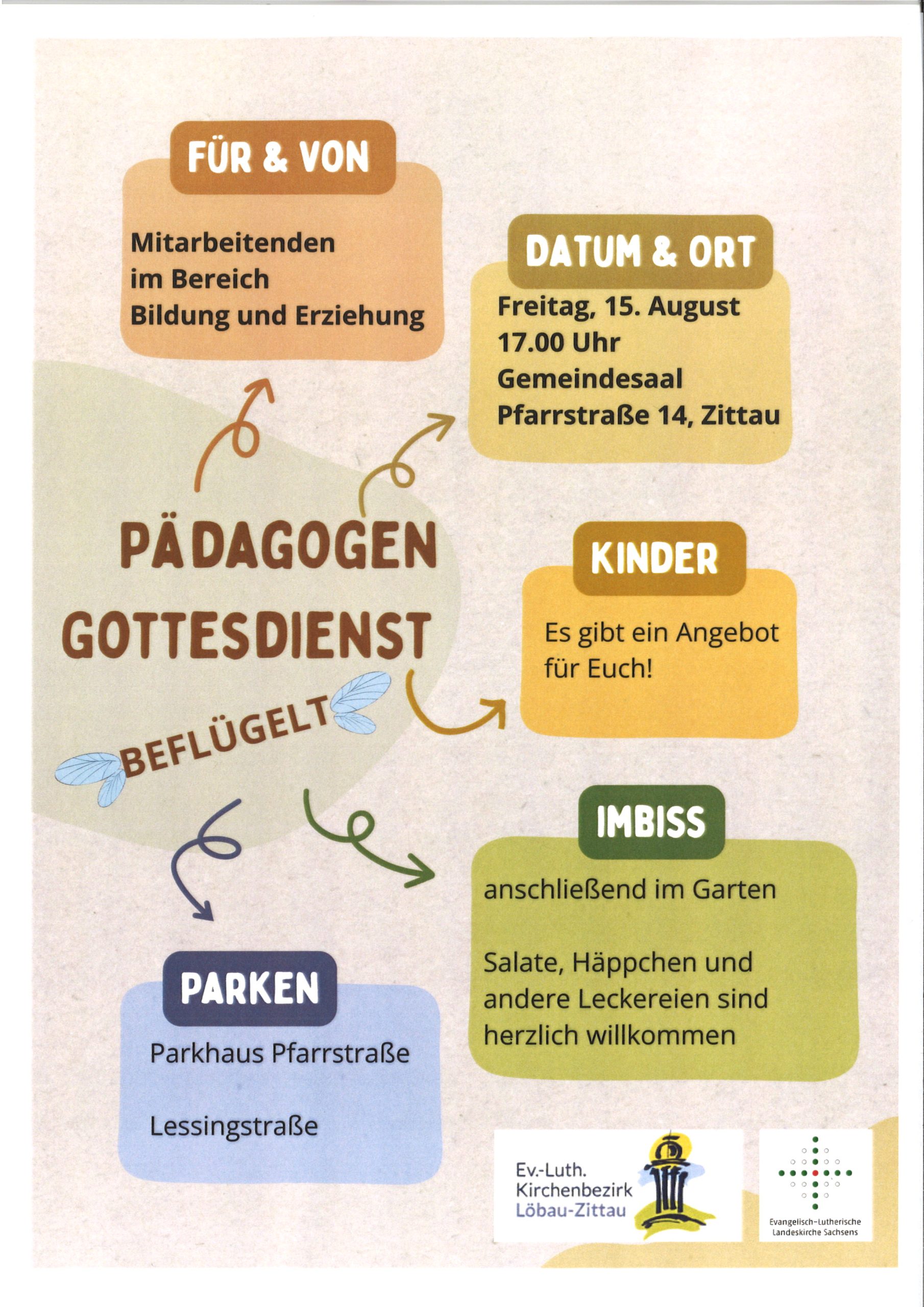 FÜR & VON

Mitarbeitenden im Bereich Bildung und Erziehung

DATUM & ORT

Freitag, 15. August
17.00 Uhr
Gemeindesaal
Pfarrstraße 14, Zittau

PÄDAGOGEN GOTTESDIENST

BEFLÜGELT

KINDER

Es gibt ein Angebot für Euch!

IMBISS

anschließend im Garten

Salate, Häppchen und andere Leckereien sind herzlich willkommen

PARKEN

Parkhaus Pfarrstraße

Lessingstraße

Ev.-Luth.
Kirchenbezirk
Löbau-Zittau

Evangelisch-Lutherische Landeskirche Sachsens